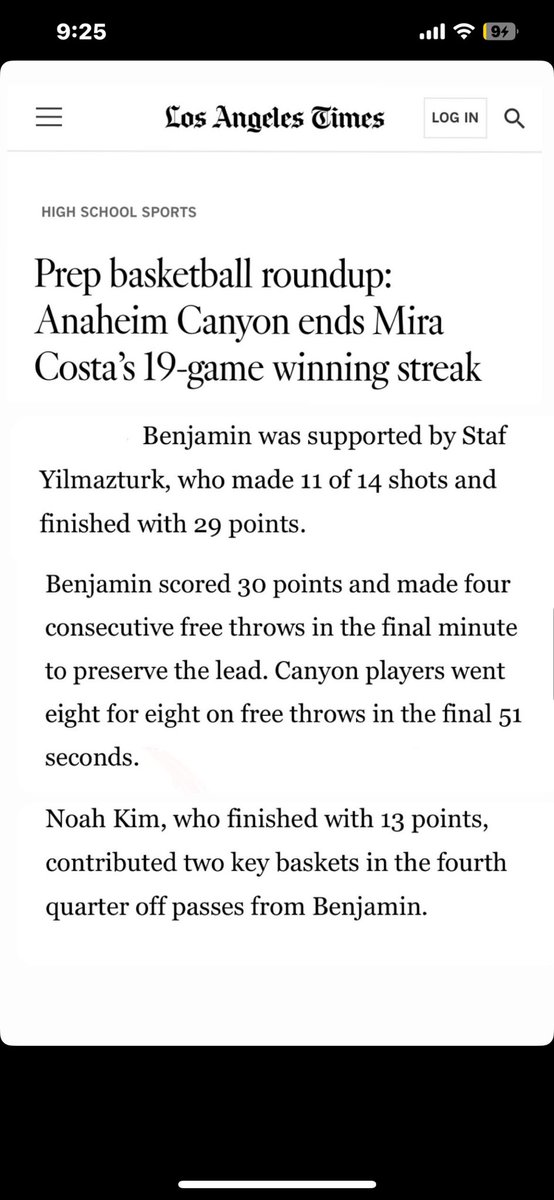 9:25

94

Los Angeles Times

LOG IN

HIGH SCHOOL SPORTS

Prep basketball roundup: Anaheim Canyon ends Mira Costa's 19-game winning streak

Benjamin was supported by Staf Yilmazturk, who made 11 of 14 shots and finished with 29 points.

Benjamin scored 30 points and made four consecutive free throws in the final minute to preserve the lead. Canyon players went eight for eight on free throws in the final 51 seconds.

Noah Kim, who finished with 13 points, contributed two key baskets in the fourth quarter off passes from Benjamin.